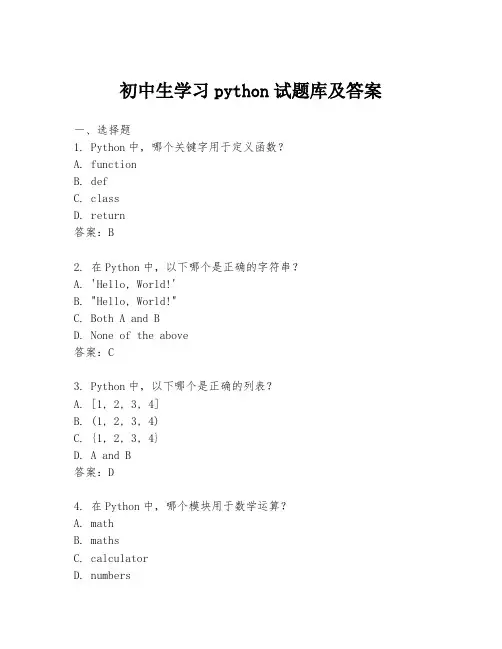 初中生学习 python 试题库及答案

一、选择题
1. Python 中，哪个关键字用于定义函数？
A. function
B. def
C. class
D. return
答案：B

2. 在 Python 中，以下哪个是正确的字符串？
A. 'Hello, World!'
B. "Hello, World!"
C. Both A and B
D. None of the above
答案：C

3. Python 中，以下哪个是正确的列表？
A. [1, 2, 3, 4]
B. (1, 2, 3, 4)
C. {1, 2, 3, 4}
D. A and B
答案：D

4. 在 Python 中，哪个模块用于数学运算？
A. math
B. maths
C. calculator
D. numbers